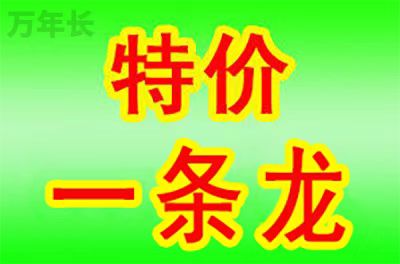 万年长

特价

一条龙